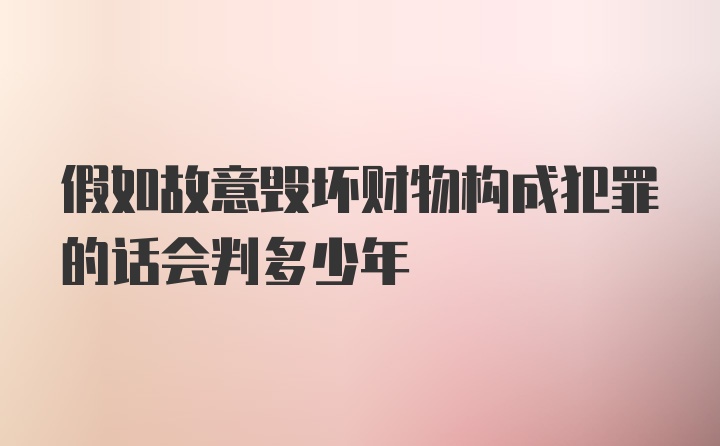 假如故意毁坏财物构成犯罪的话会判多少年